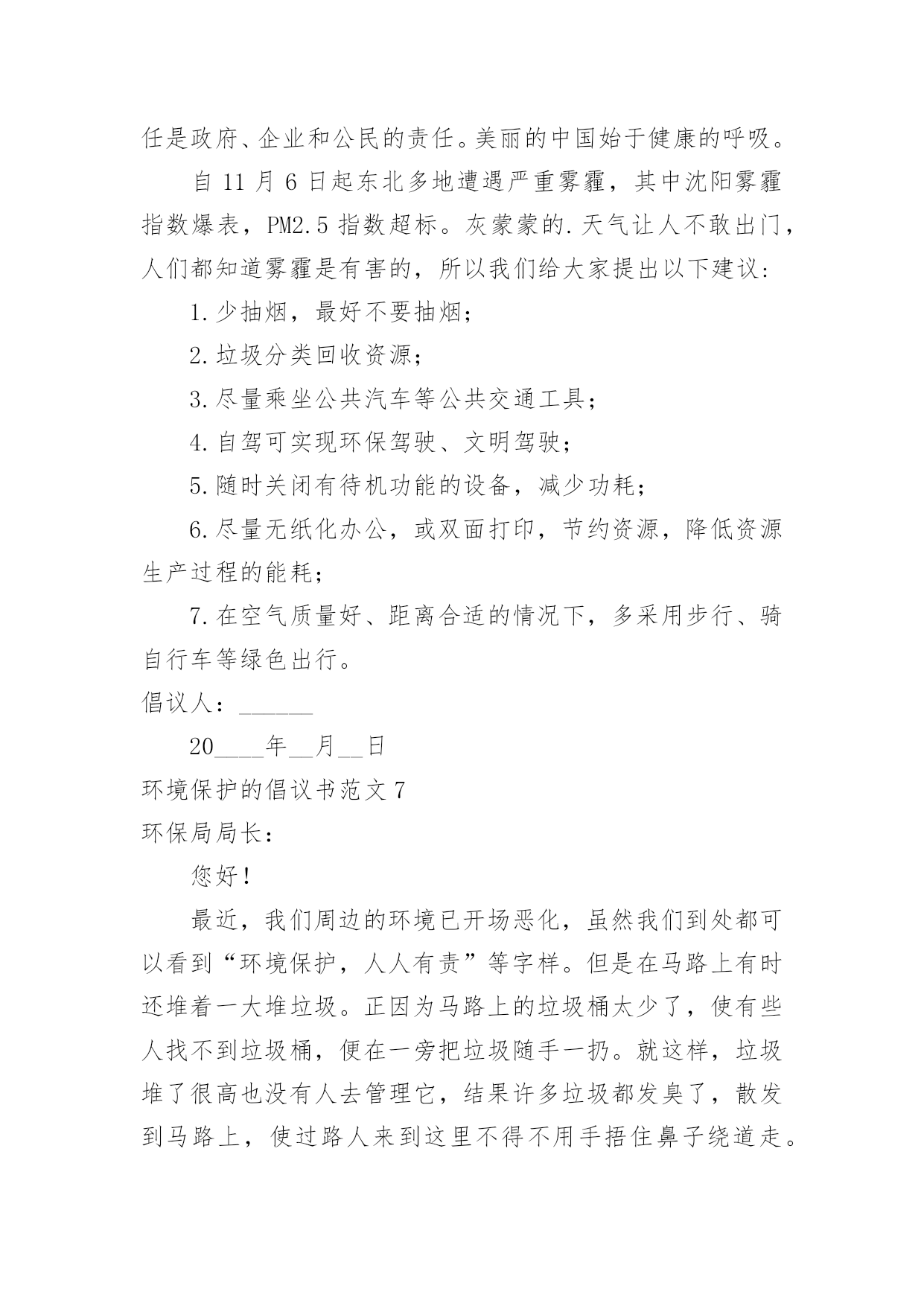 任是政府、企业和公民的责任。美丽的中国始于健康的呼吸。

自 11 月 6 日起东北多地遭遇严重雾霾，其中沈阳雾霾指数爆表，PM2.5 指数超标。灰蒙蒙的.天气让人不敢出门，人们都知道雾霾是有害的，所以我们给大家提出以下建议：

1.少抽烟，最好不要抽烟；

2.垃圾分类回收资源；

3.尽量乘坐公共汽车等公共交通工具；

4.自驾可实现环保驾驶、文明驾驶；

5.随时关闭有待机功能的设备，减少功耗；

6.尽量无纸化办公，或双面打印，节约资源，降低资源生产过程的能耗；

7.在空气质量好、距离合适的情况下，多采用步行、骑自行车等绿色出行。

倡议人：______

20____年__月__日

环境保护的倡议书范文 7

环保局局长：

您好！

最近，我们周边的环境已开场恶化，虽然我们到处都可以看到“环境保护，人人有责”等字样。但是在马路上有时还堆着一大堆垃圾。正因为马路上的垃圾桶太少了，使有些人找不到垃圾桶，便在一旁把垃圾随手一扔。就这样，垃圾堆了很高也没有人去管理它，结果许多垃圾都发臭了，散发到马路上，使过路人来到这里不得不用手捂住鼻子绕道走。